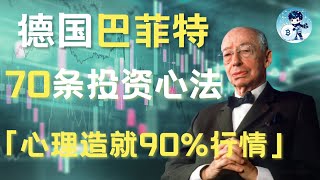 德国巴菲特
70条投资心法
「心理造就90%行情」